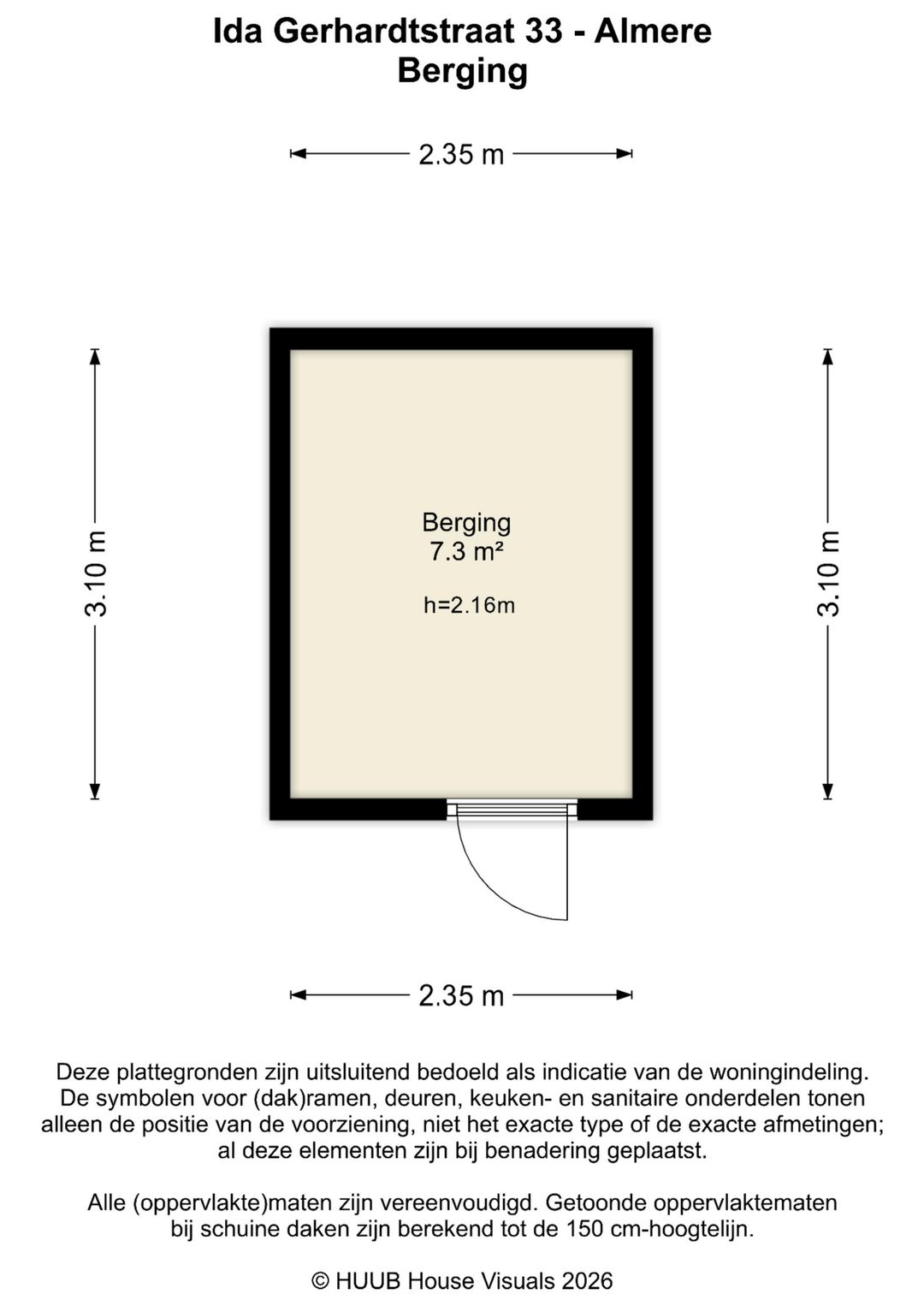 Ida Gerhardtstraat 33 - Almere
Berging

2.35 m

3.10 m

Berging
7.3 m²

h=2.16m

3.10 m

2.35 m

Deze plattegronden zijn uitsluitend bedoeld als indicatie van de woningindeling. De symbolen voor (dak)ramen, deuren, keuken- en sanitaire onderdelen tonen alleen de positie van de voorziening, niet het exacte type of de exacte afmetingen; al deze elementen zijn bij benadering geplaatst.

Alle (oppervlakte)maten zijn vereenvoudigd. Getoonde oppervlaktematen bij schuine daken zijn berekend tot de 150 cm-hoogtelijn.

© HUUB House Visuals 2026